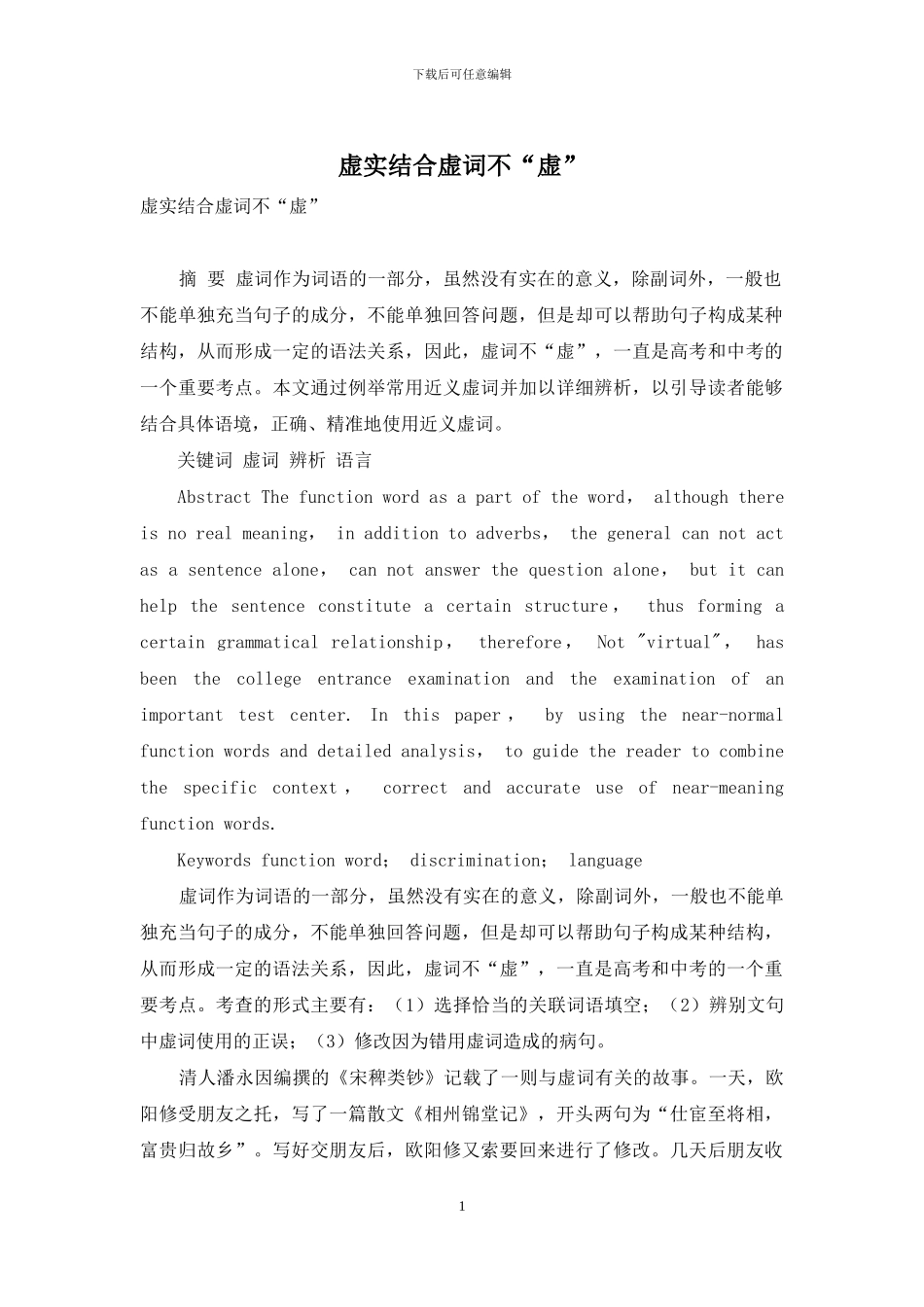 下载后可任意编辑

虚实结合虚词不“虚”

虚实结合虚词不“虚”

摘 要 虚词作为词语的一部分，虽然没有实在的意义，除副词外，一般也不能单独充当句子的成分，不能单独回答问题，但是却可以帮助句子构成某种结构，从而形成一定的语法关系，因此，虚词不“虚”，一直是高考和中考的一个重要考点。本文通过例举常用近义虚词并加以详细辨析，以引导读者能够结合具体语境，正确、精准地使用近义虚词。

关键词 虚词 辨析 语言

Abstract The function word as a part of the word， although there is no real meaning， in addition to adverbs， the general can not act as a sentence alone， can not answer the question alone， but it can help the sentence constitute a certain structure， thus forming a certain grammatical relationship， therefore， Not "virtual"， has been the college entrance examination and the examination of an important test center. In this paper， by using the near-normal function words and detailed analysis， to guide the reader to combine the specific context， correct and accurate use of near-meaning function words.

Keywords function word； discrimination； language

虚词作为词语的一部分，虽然没有实在的意义，除副词外，一般也不能单独充当句子的成分，不能单独回答问题，但是却可以帮助句子构成某种结构，从而形成一定的语法关系，因此，虚词不“虚”，一直是高考和中考的一个重要考点。考查的形式主要有：（1）选择恰当的关联词语填空；（2）辨别文句中虚词使用的正误；（3）修改因为错用虚词造成的病句。

清人潘永因编撰的《宋稗类钞》记载了一则与虚词有关的故事。一天，欧阳修受朋友之托，写了一篇散文《相州锦堂记》，开头两句为“仕宦至将相，富贵归故乡”。写好交朋友后，欧阳修又索要回来进行了修改。几天后朋友收

1